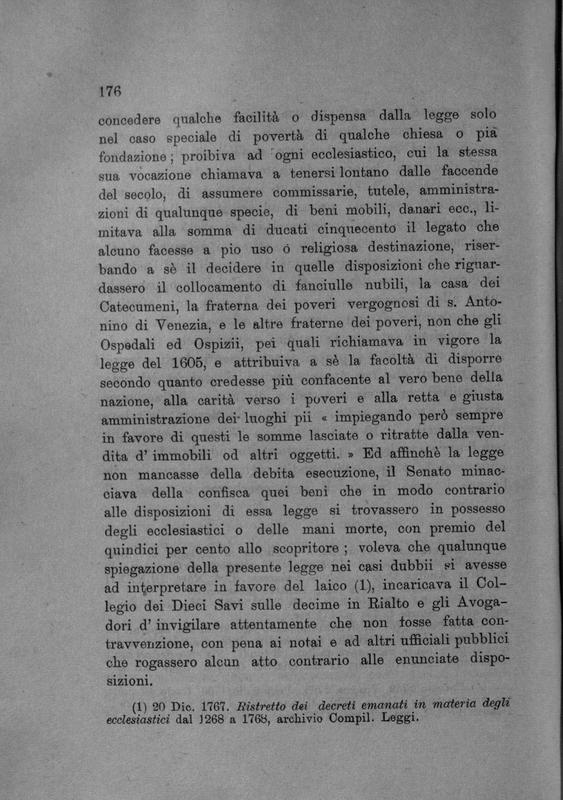 176

concedere qualche facilità o dispensa dalla legge solo nel caso speciale di povertà di qualche chiesa o pia fondazione; proibiva ad ogni ecclesiastico, cui la stessa sua vocazione chiamava a tenersi lontano dalle faccende del secolo, di assumere commissarie, tutele, amministrazioni di qualunque specie, di beni mobili, danari ecc., limitava alla somma di ducati cinquecento il legato che alcuno facesse a pio uso o religiosa destinazione, riserbando a sè il decidere in quelle disposizioni che riguardassero il collocamento di fanciulle nubili, la casa dei Catecumeni, la fraterna dei poveri vergognosi di s. Antonino di Venezia, e le altre fraterne dei poveri, non che gli Ospedali ed Ospizii, pei quali richiamava in vigore la legge del 1605, e attribuiva a sè la facoltà di disporre secondo quanto credesse più confacente al vero bene della nazione, alla carità verso i poveri e alla retta e giusta amministrazione dei luoghi pii « impiegando però sempre in favore di questi le somme lasciate o ritratte dalla vendita d' immobili od altri oggetti. » Ed affinchè la legge non mancasse della debita esecuzione, il Senato minacciava della confisca quei beni che in modo contrario alle disposizioni di essa legge si trovassero in possesso degli ecclesiastici o delle mani morte, con premio del quindici per cento allo scopritore; voleva che qualunque spiegazione della presente legge nei casi dubbii si avesse ad interpretare in favore del laico (1), incaricava il Collegio dei Dieci Savi sulle decime in Rialto e gli Avogadori d' invigilare attentamente che non fosse fatta contravvenzione, con pena ai notai e ad altri ufficiali pubblici che rogassero alcun atto contrario alle enunciate disposizioni.

(1) 20 Dic. 1767. Ristretto dei decreti emanati in materia degli ecclesiastici dal 1268 a 1768, archivio Compil. Leggi.